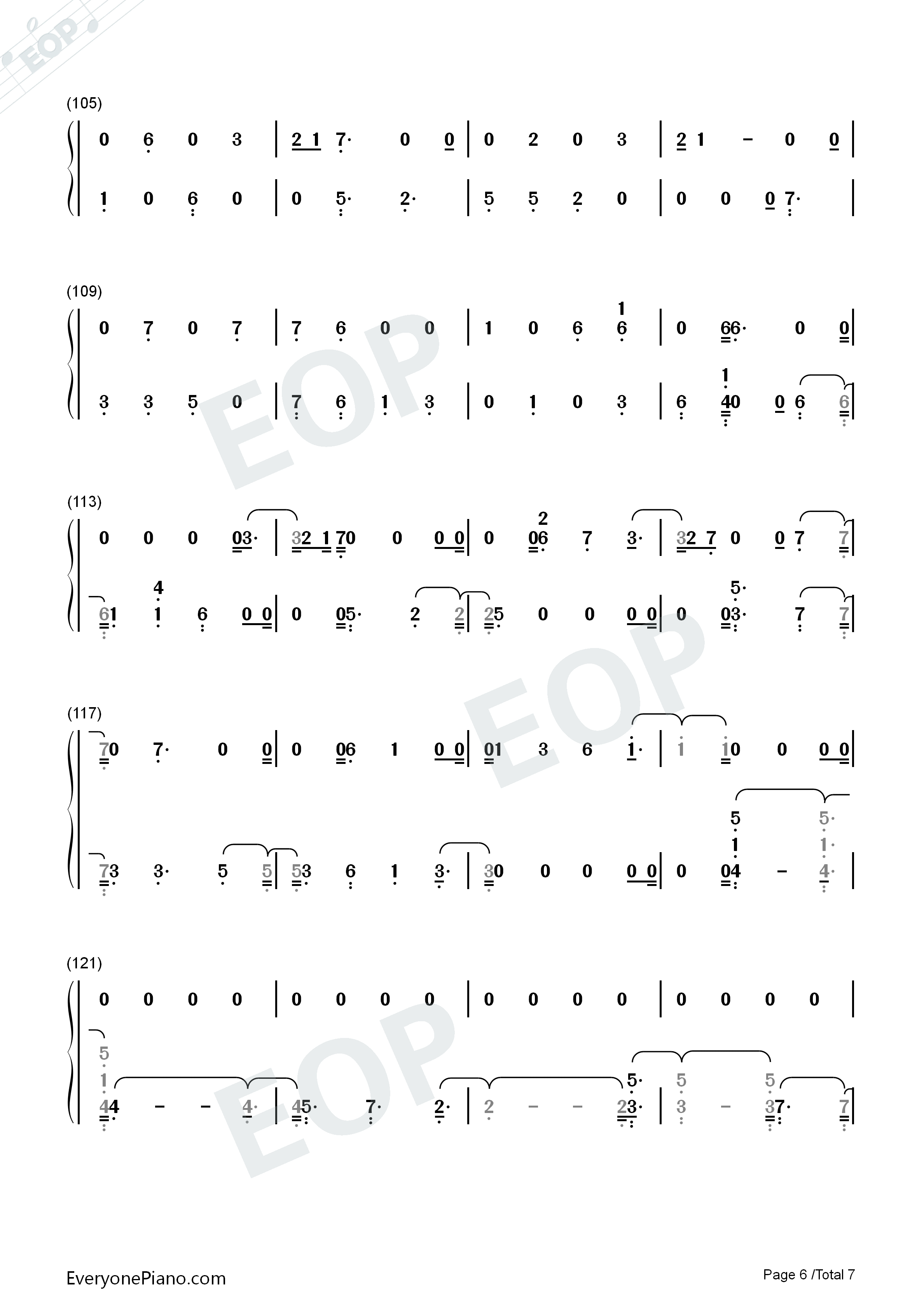 EOP

(105)

0 6 0 3 | 2 1 7· 0 0 | 0 2 0 3 | 2 1 – 0 0 |

1 0 6 0 | 0 5· 2· | 5 5 2 0 | 0 0 0 7· |

(109)

0 7 0 7 | 7 6 0 0 | 1 0 6 1 6 | 0 66· 0 0 |

3 3 5 0 | 7 6 1 3 | 0 1 0 3 | 6 1 40 0 6 6 |

(113)

0 0 0 03· | 32 1 70 0 0 0 | 0 2 06 7 3· | 32 7 0 0 7 7 |

61 4 1 6 0 0 | 0 05· 2 2 | 25 0 0 0 0 | 0 5· 03· 7 7 |

(117)

70 7· 0 0 | 0 06 1 0 0 | 01 3 6 1· | 1 10 0 0 0 |

73 3· 5 5 | 53 6 1 3· | 30 0 0 0 0 | 0 5 1 04 – 5· 1· 4· |

(121)

0 0 0 0 | 0 0 0 0 | 0 0 0 0 | 0 0 0 0 |

5 1 44 – – 4· | 45· 7· 2· | 2 – – 5· 23· | 5 3 – 5 37· 7 |

EOP

EOP

EOP

EveryonePiano.com

Page 6 /Total 7